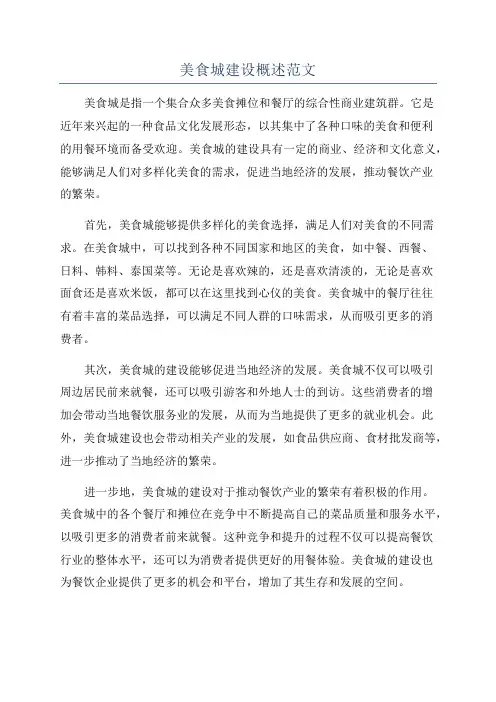 美食城建设概述范文

美食城是指一个集合众多美食摊位和餐厅的综合性商业建筑群。它是近年来兴起的一种食品文化发展形态，以其集中了各种口味的美食和便利的用餐环境而备受欢迎。美食城的建设具有一定的商业、经济和文化意义，能够满足人们对多样化美食的需求，促进当地经济的发展，推动餐饮产业的繁荣。

首先，美食城能够提供多样化的美食选择，满足人们对美食的不同需求。在美食城中，可以找到各种不同国家和地区的美食，如中餐、西餐、日料、韩料、泰国菜等。无论是喜欢辣的，还是喜欢清淡的，无论是喜欢面食还是喜欢米饭，都可以在这里找到心仪的美食。美食城中的餐厅往往有着丰富的菜品选择，可以满足不同人群的口味需求，从而吸引更多的消费者。

其次，美食城的建设能够促进当地经济的发展。美食城不仅可以吸引周边居民前来就餐，还可以吸引游客和外地人士的到访。这些消费者的增加会带动当地餐饮服务业的发展，从而为当地提供了更多的就业机会。此外，美食城建设也会带动相关产业的发展，如食品供应商、食材批发商等，进一步推动了当地经济的繁荣。

进一步地，美食城的建设对于推动餐饮产业的繁荣有着积极的作用。美食城中的各个餐厅和摊位在竞争中不断提高自己的菜品质量和服务水平，以吸引更多的消费者前来就餐。这种竞争和提升的过程不仅可以提高餐饮行业的整体水平，还可以为消费者提供更好的用餐体验。美食城的建设也为餐饮企业提供了更多的机会和平台，增加了其生存和发展的空间。